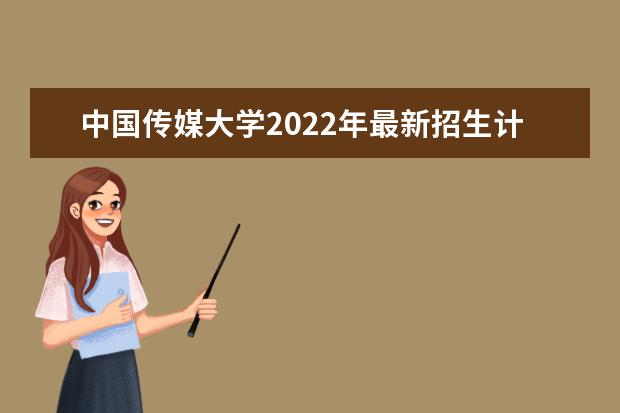 中国传媒大学2022年最新招生计